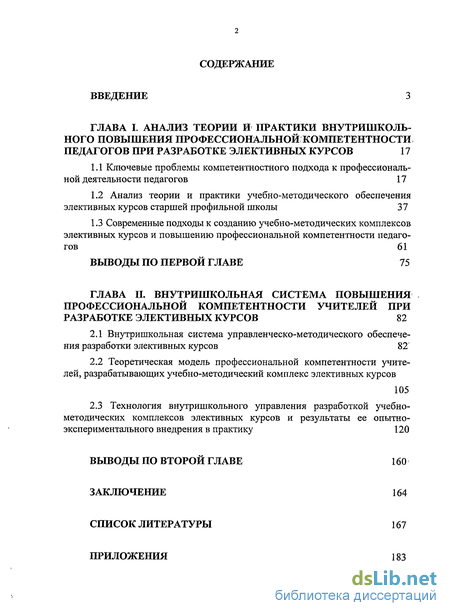 2

СОДЕРЖАНИЕ

ВВЕДЕНИЕ 3

ГЛАВА I. АНАЛИЗ ТЕОРИИ И ПРАКТИКИ ВНУТРИШКОЛЬНОГО ПОВЫШЕНИЯ ПРОФЕССИОНАЛЬНОЙ КОМПЕТЕНТНОСТИ ПЕДАГОГОВ ПРИ РАЗРАБОТКЕ ЭЛЕКТИВНЫХ КУРСОВ 17

1.1 Ключевые проблемы компетентностного подхода к профессиональной деятельности педагогов 17

1.2 Анализ теории и практики учебно-методического обеспечения элективных курсов старшей профильной школы 37

1.3 Современные подходы к созданию учебно-методических комплексов элективных курсов и повышению профессиональной компетентности педагогов 61

ВЫВОДЫ ПО ПЕРВОЙ ГЛАВЕ 75

ГЛАВА II. ВНУТРИШКОЛЬНАЯ СИСТЕМА ПОВЫШЕНИЯ ПРОФЕССИОНАЛЬНОЙ КОМПЕТЕНТНОСТИ УЧИТЕЛЕЙ ПРИ РАЗРАБОТКЕ ЭЛЕКТИВНЫХ КУРСОВ 82

2.1 Внутришкольная система управленческо-методического обеспечения разработки элективных курсов 82

2.2 Теоретическая модель профессиональной компетентности учителей, разрабатывающих учебно-методический комплекс элективных курсов 105

2.3 Технология внутришкольного управления разработкой учебно-методических комплексов элективных курсов и результаты ее опытно-экспериментального внедрения в практику 120

ВЫВОДЫ ПО ВТОРОЙ ГЛАВЕ 160

ЗАКЛЮЧЕНИЕ 164

СПИСОК ЛИТЕРАТУРЫ 167

ПРИЛОЖЕНИЯ 183

dsLib.net
библиотека диссертаций